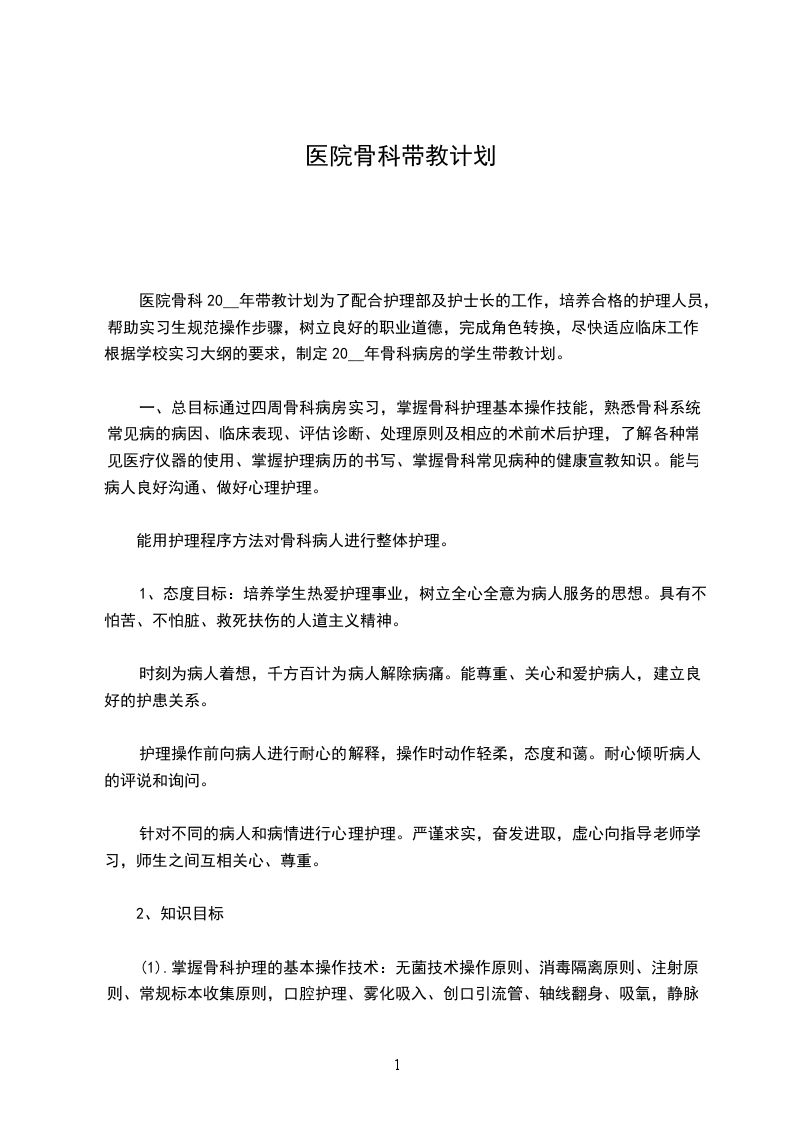 医院骨科带教计划

医院骨科 20__年带教计划为了配合护理部及护士长的工作，培养合格的护理人员，帮助实习生规范操作步骤，树立良好的职业道德，完成角色转换，尽快适应临床工作根据学校实习大纲的要求，制定 20__年骨科病房的学生带教计划。

一、总目标通过四周骨科病房实习，掌握骨科护理基本操作技能，熟悉骨科系统常见病的病因、临床表现、评估诊断、处理原则及相应的术前术后护理，了解各种常见医疗仪器的使用、掌握护理病历的书写、掌握骨科常见病种的健康宣教知识。能与病人良好沟通、做好心理护理。

能用护理程序方法对骨科病人进行整体护理。

1、态度目标：培养学生热爱护理事业，树立全心全意为病人服务的思想。具有不怕苦、不怕脏、救死扶伤的人道主义精神。

时刻为病人着想，千方百计为病人解除病痛。能尊重、关心和爱护病人，建立良好的护患关系。

护理操作前向病人进行耐心的解释，操作时动作轻柔，态度和蔼。耐心倾听病人的评说和询问。

针对不同的病人和病情进行心理护理。严谨求实，奋发进取，虚心向指导老师学习，师生之间互相关心、尊重。

2、知识目标

(1).掌握骨科护理的基本操作技术：无菌技术操作原则、消毒隔离原则、注射原则、常规标本收集原则，口腔护理、雾化吸入、创口引流管、轴线翻身、吸氧，静脉

1